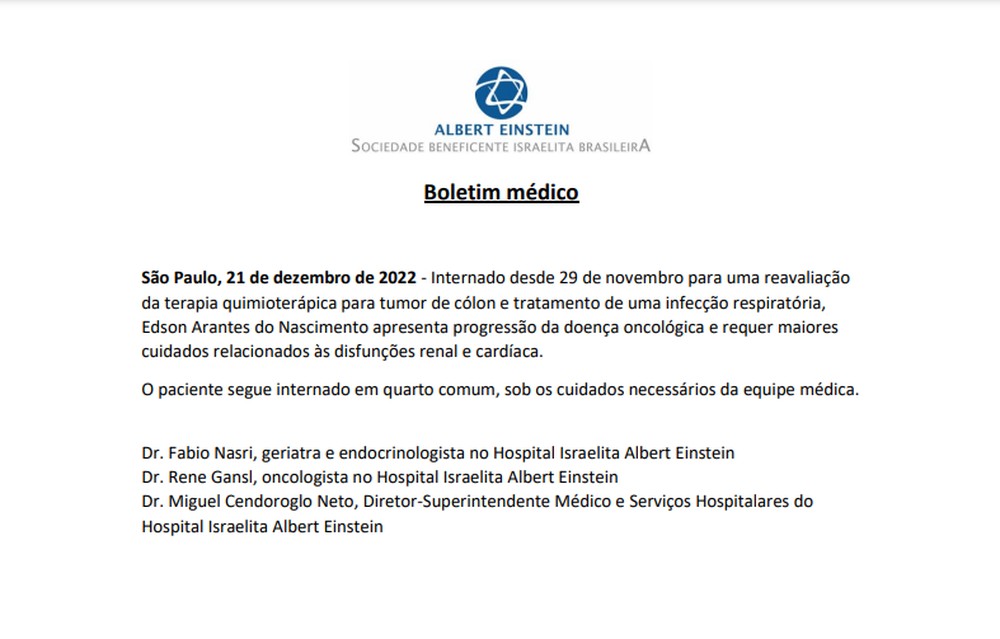 ALBERT EINSTEIN
SOCIEDADE BENEFICENTE ISRAELITA BRASILEIRA

Boletim médico

São Paulo, 21 de dezembro de 2022 - Internado desde 29 de novembro para uma reavaliação da terapia quimioterápica para tumor de cólon e tratamento de uma infecção respiratória, Edson Arantes do Nascimento apresenta progressão da doença oncológica e requer maiores cuidados relacionados às disfunções renal e cardíaca.

O paciente segue internado em quarto comum, sob os cuidados necessários da equipe médica.

Dr. Fabio Nasri, geriatra e endocrinologista no Hospital Israelita Albert Einstein
Dr. Rene Gansl, oncologista no Hospital Israelita Albert Einstein
Dr. Miguel Cendoroglo Neto, Diretor-Superintendente Médico e Serviços Hospitalares do Hospital Israelita Albert Einstein